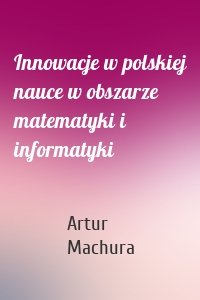 Innowacje w polskiej nauce w obszarze matematyki i informatyki

Artur Machura